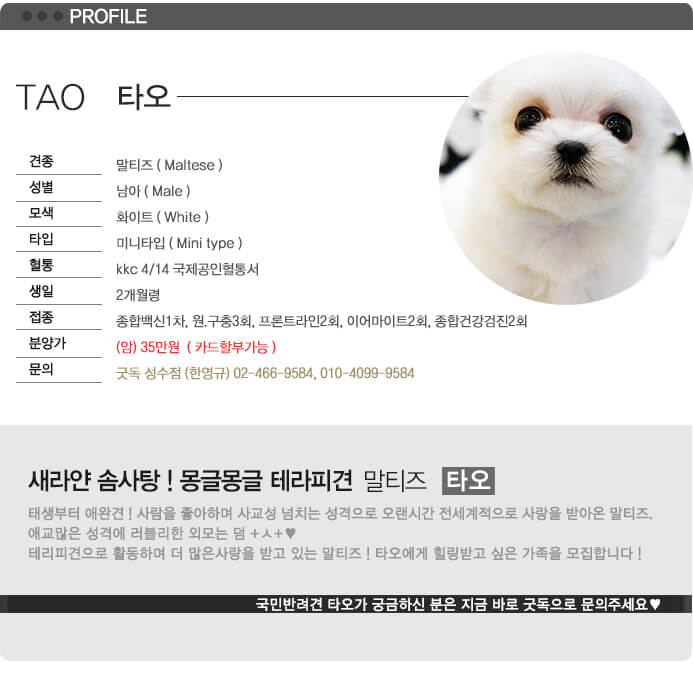 PROFILE

TAO 타오

| 견종 | 말티즈 ( Maltese ) |
|---|---|
| 성별 | 남아 ( Male ) |
| 모색 | 화이트 ( White ) |
| 타입 | 미니타입 ( Mini type ) |
| 혈통 | kkc 4/14 국제공인혈통서 |
| 생일 | 2개월령 |
| 접종 | 종합백신1차, 원.구충3회, 프론트라인2회, 이어마이트2회, 종합건강검진2회 |
| 분양가 | (암) 35만원 ( 카드할부가능 ) |
| 문의 | 굿독 성수점 (한영규) 02-466-9584, 010-4099-9584 |

새라얀 솜사탕 ! 몽글몽글 테라피견 말티즈 타오

태생부터 애완견 ! 사람을 좋아하며 사교성 넘치는 성격으로 오랜시간 전세계적으로 사랑을 받아온 말티즈. 애교많은 성격에 러블리한 외모는 덤 +ㅅ+♥
테리피견으로 활동하며 더 많은사랑을 받고 있는 말티즈 ! 타오에게 힐링받고 싶은 가족을 모집합니다 !

국민반려견 타오가 궁금하신 분은 지금 바로 굿독으로 문의주세요♥